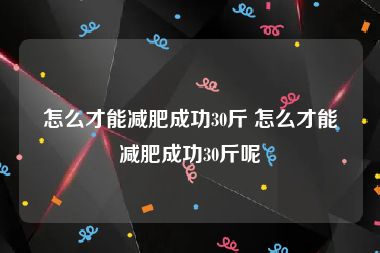 怎么才能减肥成功30斤 怎么才能减肥成功30斤呢